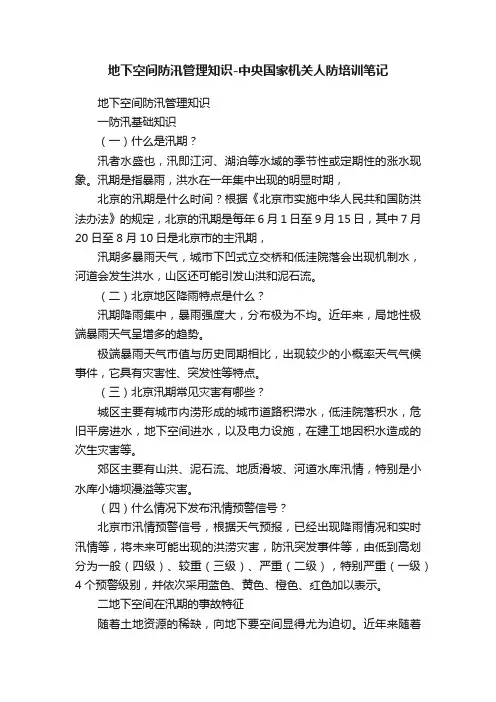 地下空间防汛管理知识-中央国家机关人防培训笔记

地下空间防汛管理知识

一防汛基础知识

（一）什么是汛期？

汛者水盛也，汛即江河、湖泊等水域的季节性或定期性的涨水现象。汛期是指暴雨，洪水在一年集中出现的明显时期，

北京的汛期是什么时间？根据《北京市实施中华人民共和国防洪法办法》的规定，北京的汛期是每年6月1日至9月15日，其中7月20日至8月10日是北京市的主汛期，

汛期多暴雨天气，城市下凹式立交桥和低洼院落会出现机制水，河道会发生洪水，山区还可能引发山洪和泥石流。

（二）北京地区降雨特点是什么？

汛期降雨集中，暴雨强度大，分布极为不均。近年来，局地性极端暴雨天气呈增多的趋势。

极端暴雨天气市值与历史同期相比，出现较少的小概率天气气候事件，它具有灾害性、突发性等特点。

（三）北京汛期常见灾害有哪些？

城区主要有城市内涝形成的城市道路积滞水，低洼院落积水，危旧平房进水，地下空间进水，以及电力设施，在建工地因积水造成的次生灾害等。

郊区主要有山洪、泥石流、地质滑坡、河道水库汛情，特别是小水库小塘坝漫溢等灾害。

（四）什么情况下发布汛情预警信号？

北京市汛情预警信号，根据天气预报，已经出现降雨情况和实时汛情等，将未来可能出现的洪涝灾害，防汛突发事件等，由低到高划分为一般（四级）、较重（三级）、严重（二级），特别严重（一级）4个预警级别，并依次采用蓝色、黄色、橙色、红色加以表示。

二地下空间在汛期的事故特征

随着土地资源的稀缺，向地下要空间显得尤为迫切。近年来随着